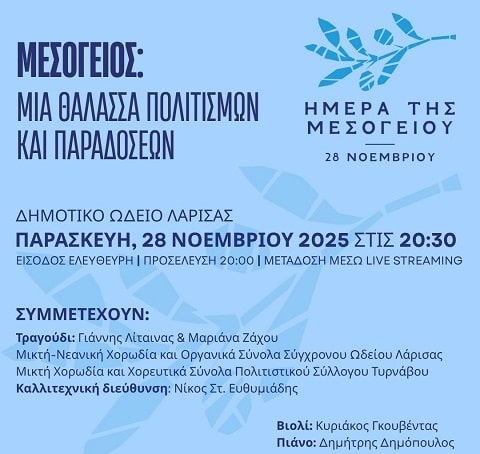 ΜΕΣΟΓΕΙΟΣ:
ΜΙΑ ΘΑΛΑΣΣΑ ΠΟΛΙΤΙΣΜΩΝ ΚΑΙ ΠΑΡΑΔΟΣΕΩΝ

ΗΜΕΡΑ ΤΗΣ ΜΕΣΟΓΕΙΟΥ
28 ΝΟΕΜΒΡΙΟΥ

ΔΗΜΟΤΙΚΟ ΩΔΕΙΟ ΛΑΡΙΣΑΣ
ΠΑΡΑΣΚΕΥΗ, 28 ΝΟΕΜΒΡΙΟΥ 2025 ΣΤΙΣ 20:30
ΕΙΣΟΔΟΣ ΕΛΕΥΘΕΥΡΗ | ΠΡΟΣΕΛΕΥΣΗ 20:00 | ΜΕΤΑΔΟΣΗ ΜΕΣΩ LIVE STREAMING

ΣΥΜΜΕΤΕΧΟΥΝ:
Τραγούδι: Γιάννης Λίταινας & Μαριάνα Ζάχου
Μικτή-Νεανική Χορωδία και Οργανικά Σύνολα Σύγχρονου Ωδείου Λάρισας
Μικτή Χορωδία και Χορευτικά Σύνολα Πολιτιστικού Σύλλογου Τυρνάβου
Καλλιτεχνική διεύθυνση: Νίκος Στ. Ευθυμιάδης

Βιολί: Κυριάκος Γκουβέντας
Πιάνο: Δημήτρης Δημόπουλος